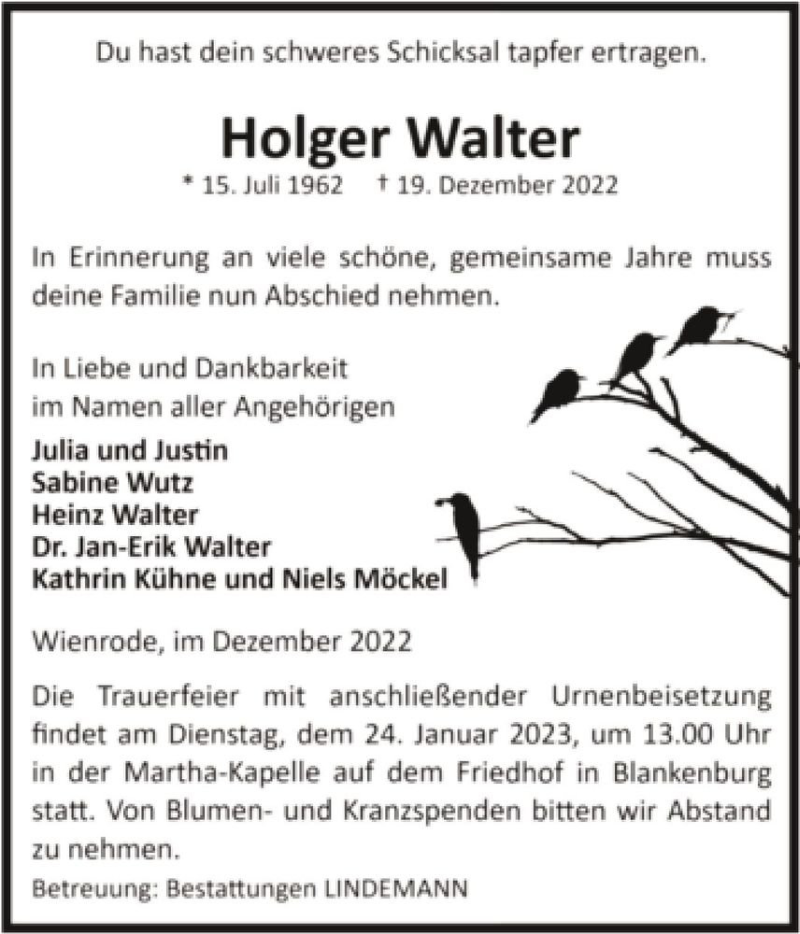 Du hast dein schweres Schicksal tapfer ertragen.

Holger Walter

* 15. Juli 1962 † 19. Dezember 2022

In Erinnerung an viele schöne, gemeinsame Jahre muss deine Familie nun Abschied nehmen.

In Liebe und Dankbarkeit
im Namen aller Angehörigen

Julia und Justin
Sabine Wutz
Heinz Walter
Dr. Jan-Erik Walter
Kathrin Kühne und Niels Möckel

Wienrode, im Dezember 2022

Die Trauerfeier mit anschließender Urnenbeisetzung findet am Dienstag, dem 24. Januar 2023, um 13.00 Uhr in der Martha-Kapelle auf dem Friedhof in Blankenburg statt. Von Blumen- und Kranzspenden bitten wir Abstand zu nehmen.

Betreuung: Bestattungen LINDEMANN